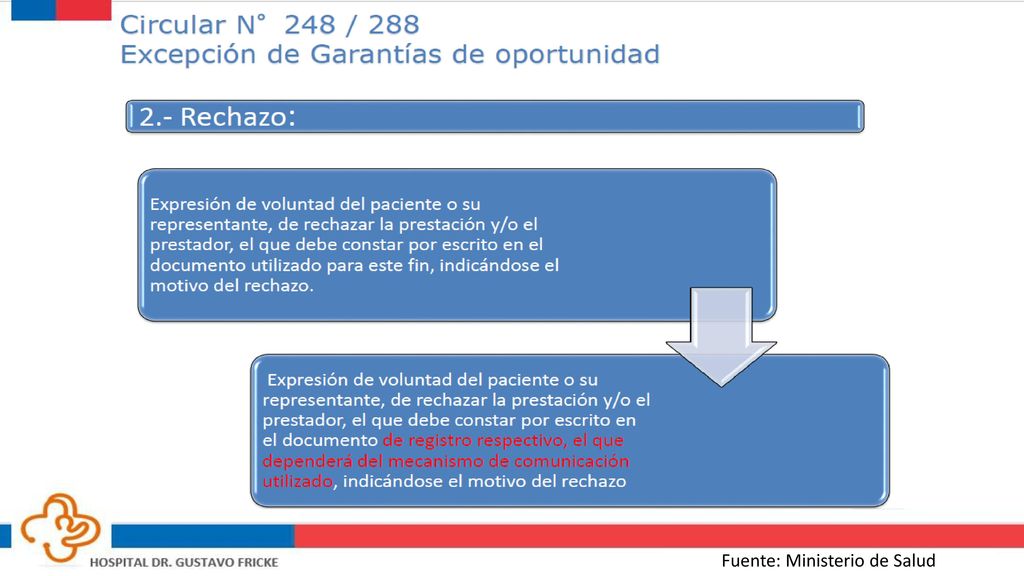 Circular N° 248 / 288
Excepción de Garantías de oportunidad

2.- Rechazo:

Expresión de voluntad del paciente o su representante, de rechazar la prestación y/o el prestador, el que debe constar por escrito en el documento utilizado para este fin, indicándose el motivo del rechazo.

Expresión de voluntad del paciente o su representante, de rechazar la prestación y/o el prestador, el que debe constar por escrito en el documento de registro respectivo, el que dependerá del mecanismo de comunicación utilizado, indicándose el motivo del rechazo

HOSPITAL DR. GUSTAVO FRICKE

Fuente: Ministerio de Salud